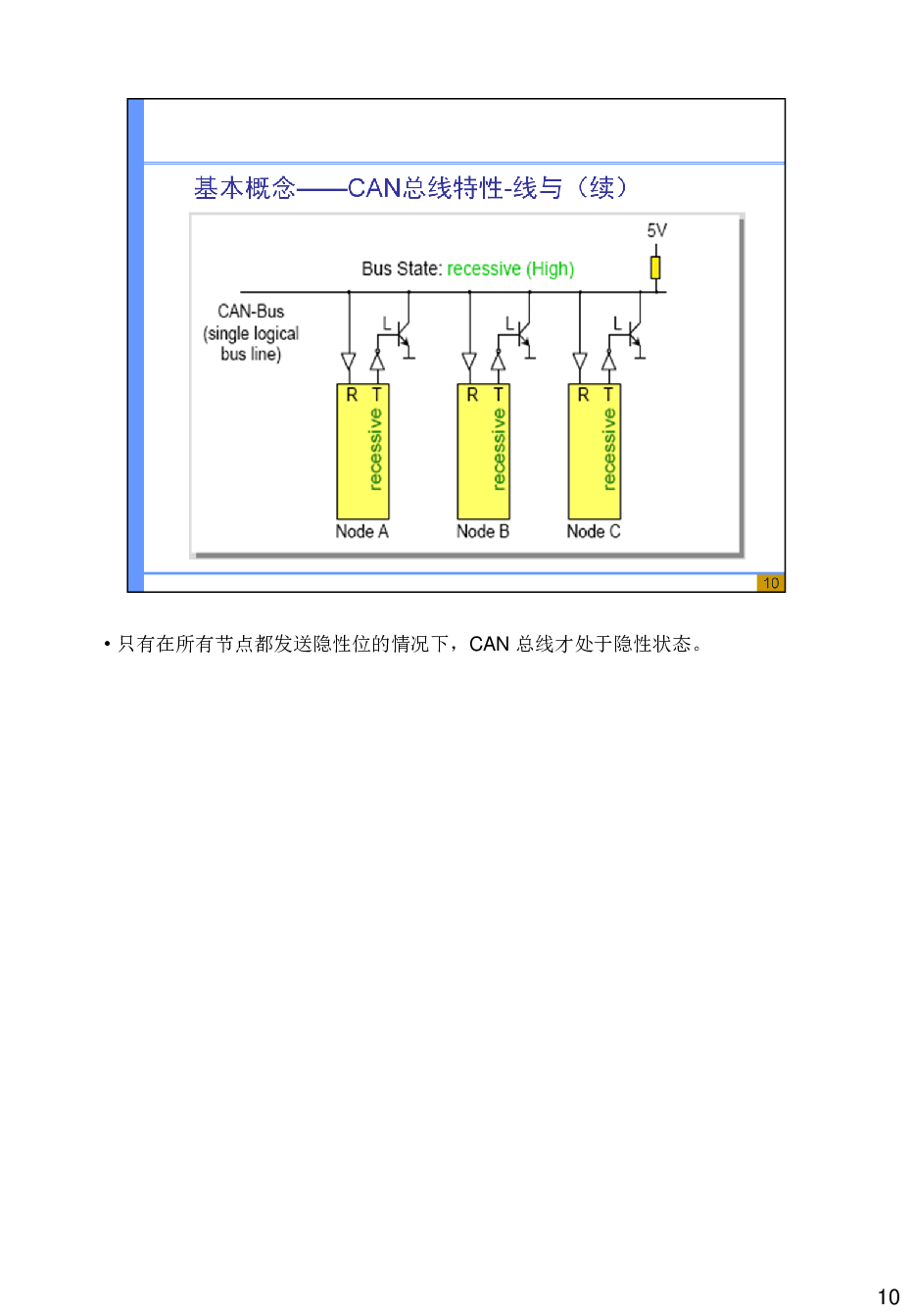 基本概念——CAN总线特性-线与（续）

5V

Bus State: recessive (High)

CAN-Bus (single logical bus line)

L

L

L

R T

recessive

Node A

R T

recessive

Node B

R T

recessive

Node C

10

• 只有在所有节点都发送隐性位的情况下，CAN 总线才处于隐性状态。

10